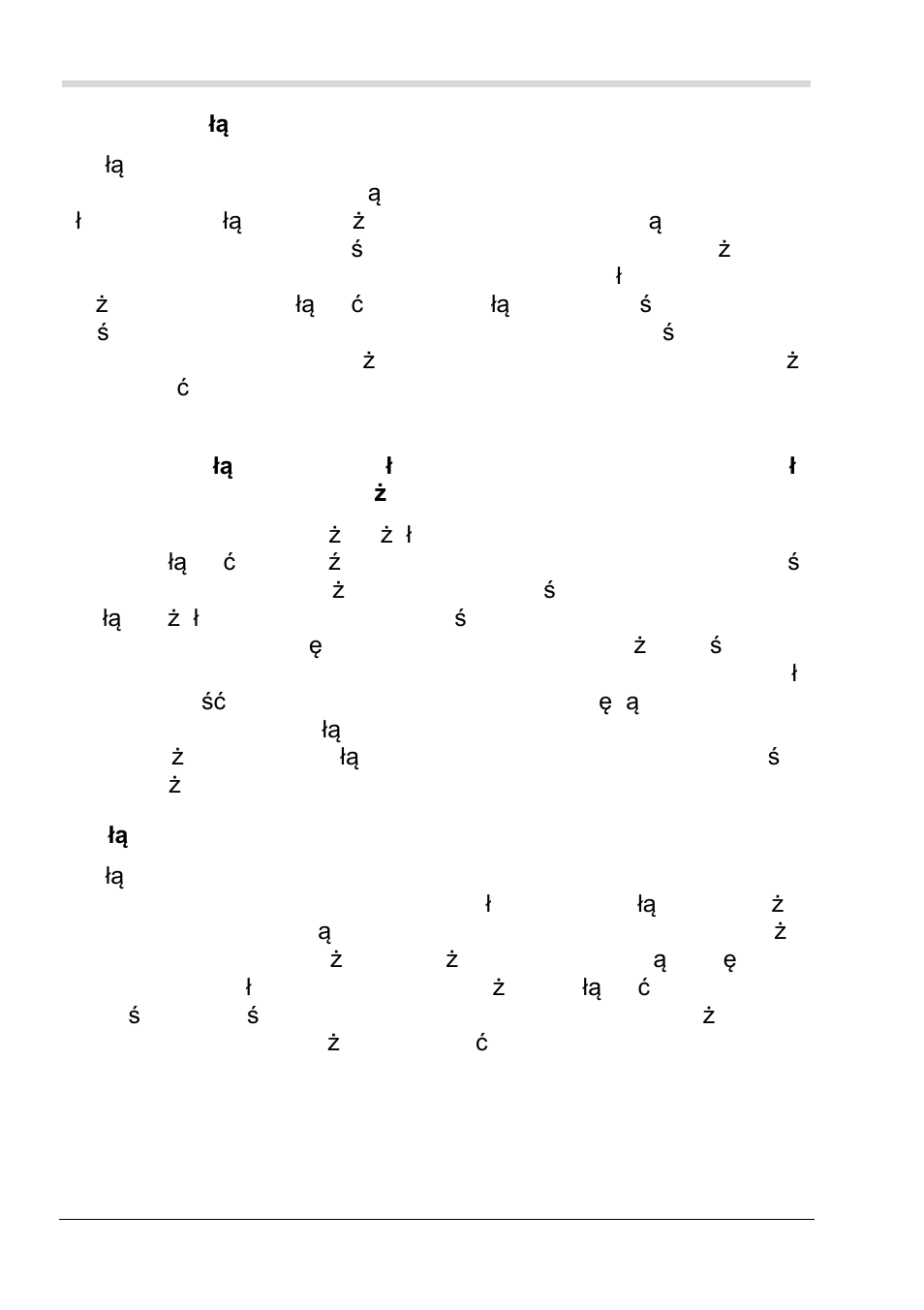 łą

łą
ą
ł łą ż ą
ś ż
ł
ż łą ć łą ś
ś ś
ż ż
ć

łą ł ł
ż

ż ż ł
łą ć ź ś
ż ś
łą ż ł ś
ę ż ś
ł
ść ę ą
łą
ż łą ś
ż

łą

łą
ł łą ż
ą ż
ż ż ą ę
ł ż łą ć
ś ś ż
ż ć